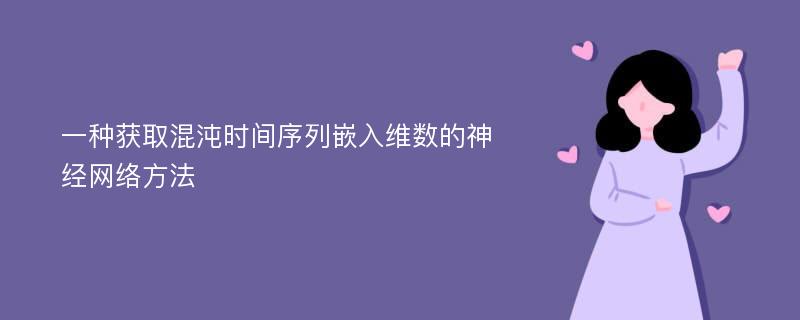 一种获取混沌时间序列嵌入维数的神经网络方法